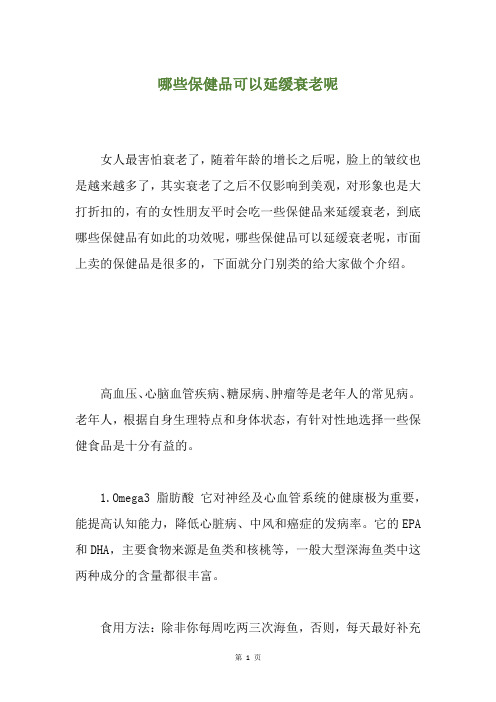 哪些保健品可以延缓衰老呢

女人最害怕衰老了，随着年龄的增长之后呢，脸上的皱纹也是越来越多了，其实衰老了之后不仅影响到美观，对形象也是大打折扣的，有的女性朋友平时会吃一些保健品来延缓衰老，到底哪些保健品有如此的功效呢，哪些保健品可以延缓衰老呢，市面上卖的保健品是很多的，下面就分门别类的给大家做个介绍。

高血压、心脑血管疾病、糖尿病、肿瘤等是老年人的常见病。老年人，根据自身生理特点和身体状态，有针对性地选择一些保健食品是十分有益的。

1.Omega3 脂肪酸 它对神经及心血管系统的健康极为重要，能提高认知能力，降低心脏病、中风和癌症的发病率。它的EPA和DHA，主要食物来源是鱼类和核桃等，一般大型深海鱼类中这两种成分的含量都很丰富。

食用方法：除非你每周吃两三次海鱼，否则，每天最好补充

第 1 页